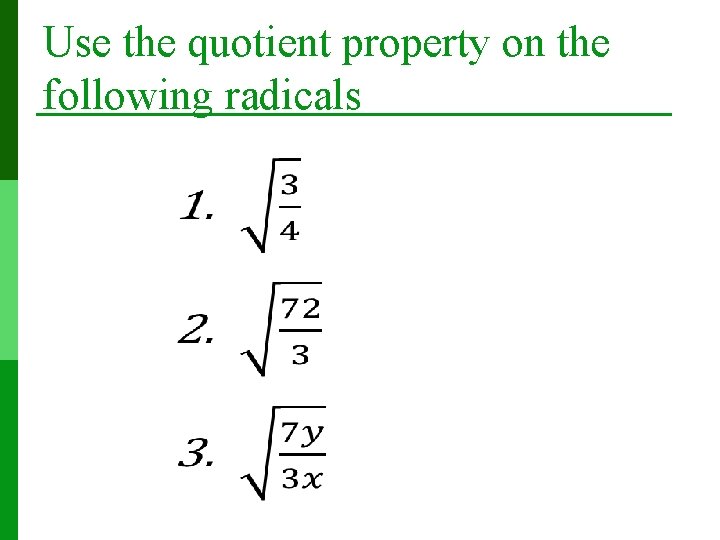 Use the quotient property on the following radicals

1. $\sqrt{\frac{3}{4}}$

2. $\sqrt{\frac{72}{3}}$

3. $\sqrt{\frac{7y}{3x}}$